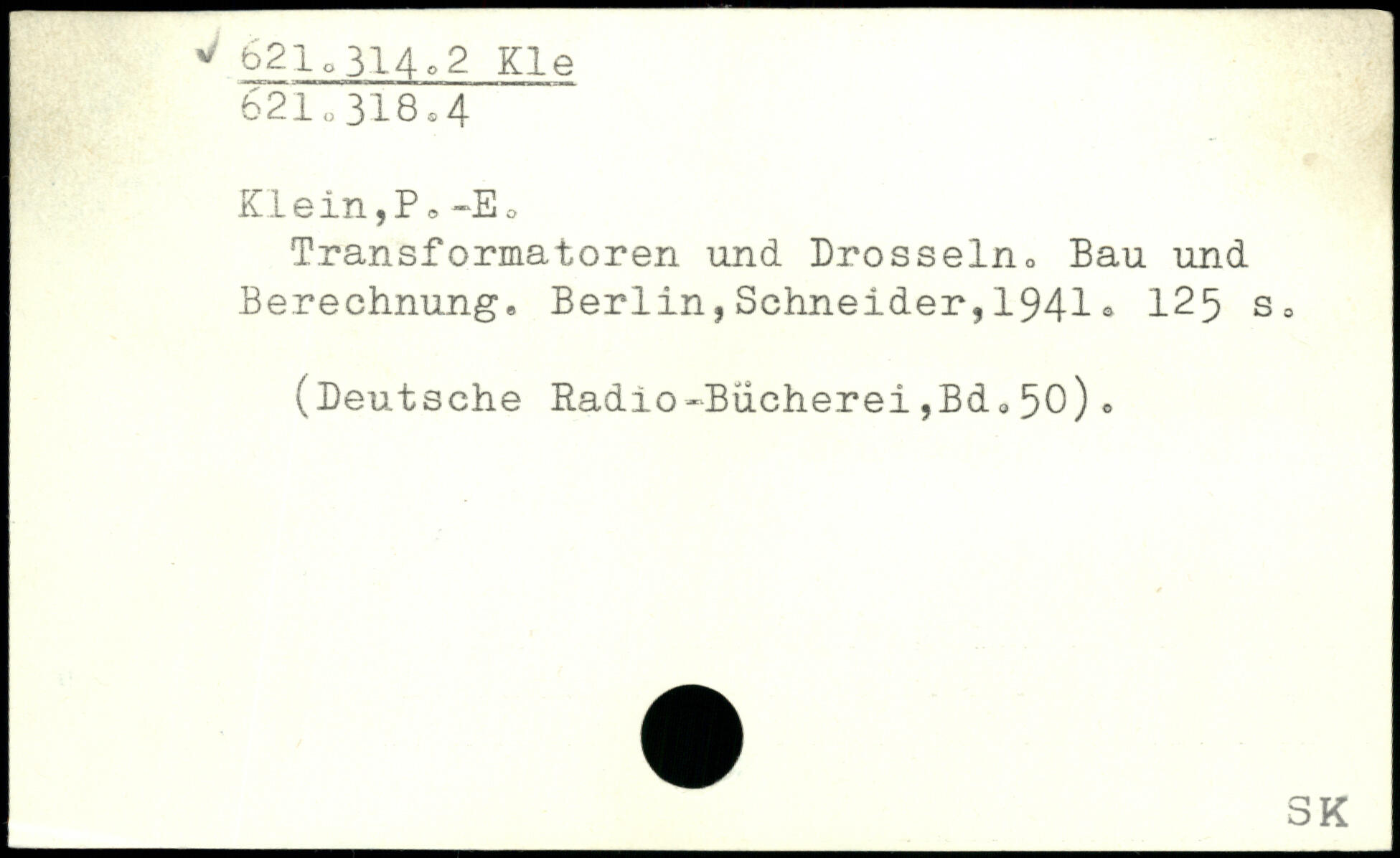 ✓ 621.314.2 Kle
621.318.4

Klein,P.-E.

Transformatoren und Drosseln. Bau und Berechnung. Berlin,Schneider,1941. 125 s.

(Deutsche Radio-Bücherei,Bd.50).

SK